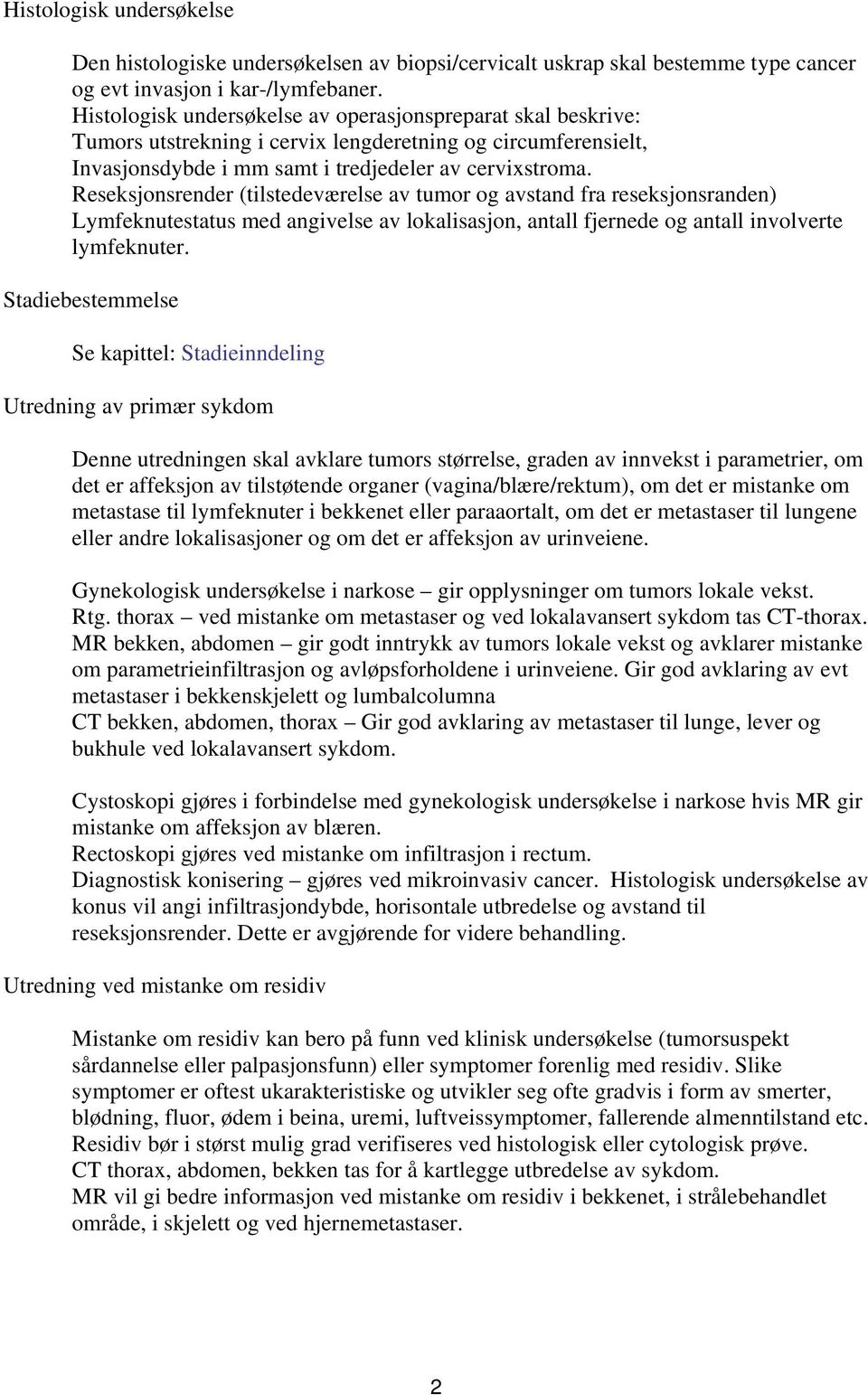 Histologisk undersøkelse

Den histologiske undersøkelsen av biopsi/cervicalt uskrap skal bestemme type cancer og evt invasjon i kar-/lymfebaner.
Histologisk undersøkelse av operasjonspreparat skal beskrive:
Tumors utstrekning i cervix lengderetning og circumferensielt,
Invasjonsdybde i mm samt i tredjedeler av cervixstroma.
Reseksjonsrender (tilstedeværelse av tumor og avstand fra reseksjonsranden)
Lymfeknutestatus med angivelse av lokalisasjon, antall fjernede og antall involverte lymfeknuter.

Stadiebestemmelse

Se kapittel: Stadieinndeling

Utredning av primær sykdom

Denne utredningen skal avklare tumors størrelse, graden av innvekst i parametrier, om det er affeksjon av tilstøtende organer (vagina/blære/rektum), om det er mistanke om metastase til lymfeknuter i bekkenet eller paraaortalt, om det er metastaser til lungene eller andre lokalisasjoner og om det er affeksjon av urinveiene.

Gynekologisk undersøkelse i narkose – gir opplysninger om tumors lokale vekst.
Rtg. thorax – ved mistanke om metastaser og ved lokalavansert sykdom tas CT-thorax.
MR bekken, abdomen – gir godt inntrykk av tumors lokale vekst og avklarer mistanke om parametrieinfiltrasjon og avløpsforholdene i urinveiene. Gir god avklaring av evt metastaser i bekkenskjelett og lumbalcolumna
CT bekken, abdomen, thorax – Gir god avklaring av metastaser til lunge, lever og bukhule ved lokalavansert sykdom.

Cystoskopi gjøres i forbindelse med gynekologisk undersøkelse i narkose hvis MR gir mistanke om affeksjon av blæren.
Rectoskopi gjøres ved mistanke om infiltrasjon i rectum.
Diagnostisk konisering – gjøres ved mikroinvasiv cancer. Histologisk undersøkelse av konus vil angi infiltrasjondybde, horisontale utbredelse og avstand til reseksjonsrender. Dette er avgjørende for videre behandling.

Utredning ved mistanke om residiv

Mistanke om residiv kan bero på funn ved klinisk undersøkelse (tumorsuspekt sårdannelse eller palpasjonsfunn) eller symptomer forenlig med residiv. Slike symptomer er oftest ukarakteristiske og utvikler seg ofte gradvis i form av smerter, blødning, fluor, ødem i beina, uremi, luftveissymptomer, fallerende almenntilstand etc.
Residiv bør i størst mulig grad verifiseres ved histologisk eller cytologisk prøve.
CT thorax, abdomen, bekken tas for å kartlegge utbredelse av sykdom.
MR vil gi bedre informasjon ved mistanke om residiv i bekkenet, i strålebehandlet område, i skjelett og ved hjernemetastaser.

2